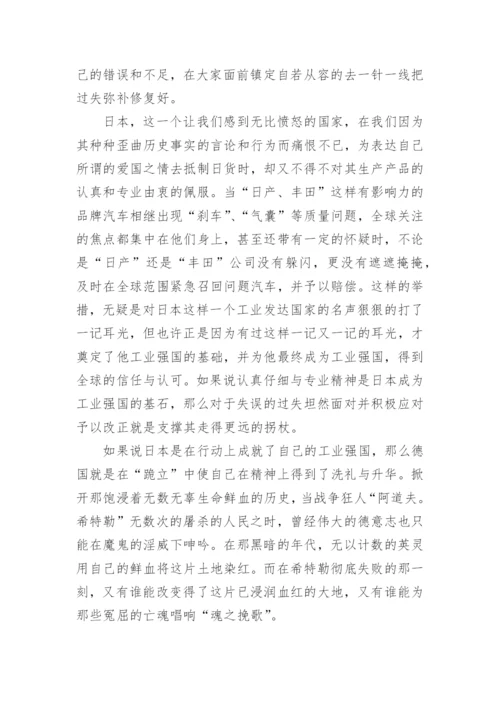 己的错误和不足，在大家面前镇定自若从容的去一针一线把过失弥补修复好。

日本，这一个让我们感到无比愤怒的国家，在我们因为其种种歪曲历史事实的言论和行为而痛恨不已，为表达自己所谓的爱国之情去抵制日货时，却又不得不对其生产产品的认真和专业由衷的佩服。当“日产、丰田”这样有影响力的品牌汽车相继出现“刹车”、“气囊”等质量问题，全球关注的焦点都集中在他们身上，甚至还带有一定的怀疑时，不论是“日产”还是“丰田”公司没有躲闪，更没有遮遮掩掩，及时在全球范围紧急召回问题汽车，并予以赔偿。这样的举措，无疑是对日本这样一个工业发达国家的名声狠狠的打了一记耳光，但也许正是因为有过这样一记又一记的耳光，才奠定了他工业强国的基础，并为他最终成为工业强国，得到全球的信任与认可。如果说认真仔细与专业精神是日本成为工业强国的基石，那么对于失误的过失坦然面对并积极应对予以改正就是支撑其走得更远的拐杖。

如果说日本是在行动上成就了自己的工业强国，那么德国就是在“跪立”中使自己在精神上得到了洗礼与升华。掀开那饱浸着无数无辜生命鲜血的历史，当战争狂人“阿道夫。希特勒”无数次的屠杀的人民之时，曾经伟大的德意志也只能在魔鬼的淫威下呻吟。在那黑暗的年代，无以计数的英灵用自己的鲜血将这片土地染红。而在希特勒彻底失败的那一刻，又有谁能改变得了这片已浸润血红的大地，又有谁能为那些冤屈的亡魂唱响“魂之挽歌”。